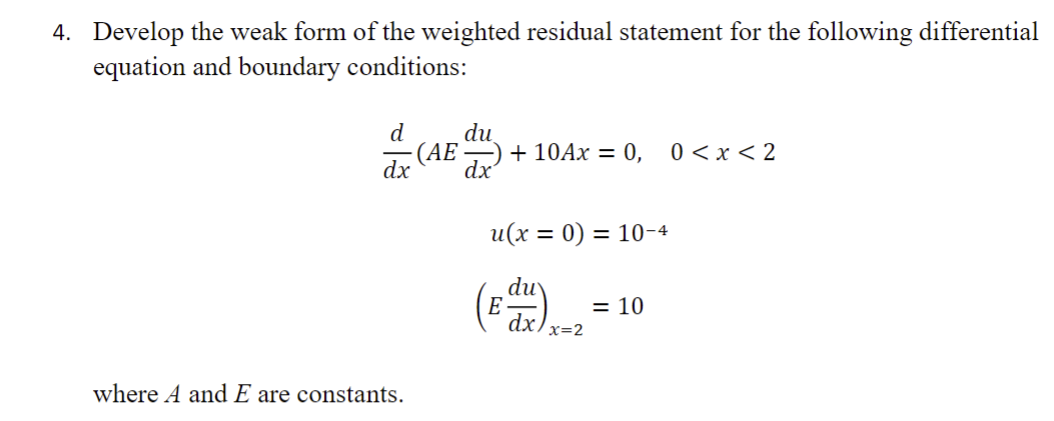 4. Develop the weak form of the weighted residual statement for the following differential equation and boundary conditions:

$\frac{d}{dx}(AE\frac{du}{dx}) + 10Ax = 0, \quad 0 < x < 2$

$u(x = 0) = 10^{-4}$

$\left(E\frac{du}{dx}\right)_{x=2} = 10$

where $A$ and $E$ are constants.